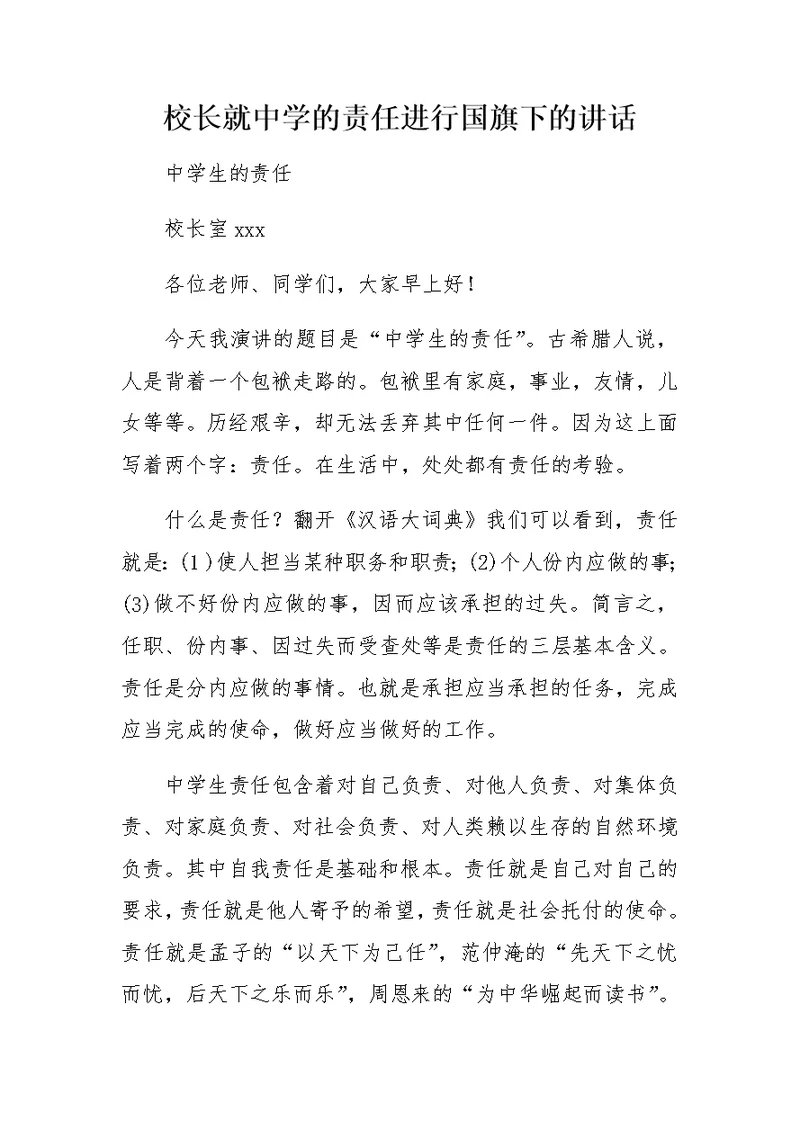 校长就中学的责任进行国旗下的讲话

中学生的责任

校长室 xxx

各位老师、同学们，大家早上好！

今天我演讲的题目是“中学生的责任”。古希腊人说，人是背着一个包袱走路的。包袱里有家庭，事业，友情，儿女等等。历经艰辛，却无法丢弃其中任何一件。因为这上面写着两个字：责任。在生活中，处处都有责任的考验。

什么是责任？翻开《汉语大词典》我们可以看到，责任就是：(1)使人担当某种职务和职责；(2)个人份内应做的事；(3)做不好份内应做的事，因而应该承担的过失。简言之，任职、份内事、因过失而受查处等是责任的三层基本含义。责任是分内应做的事情。也就是承担应当承担的任务，完成应当完成的使命，做好应当做好的工作。

中学生责任包含着对自己负责、对他人负责、对集体负责、对家庭负责、对社会负责、对人类赖以生存的自然环境负责。其中自我责任是基础和根本。责任就是自己对自己的要求，责任就是他人寄予的希望，责任就是社会托付的使命。责任就是孟子的“以天下为己任”，范仲淹的“先天下之忧而忧，后天下之乐而乐”，周恩来的“为中华崛起而读书”。